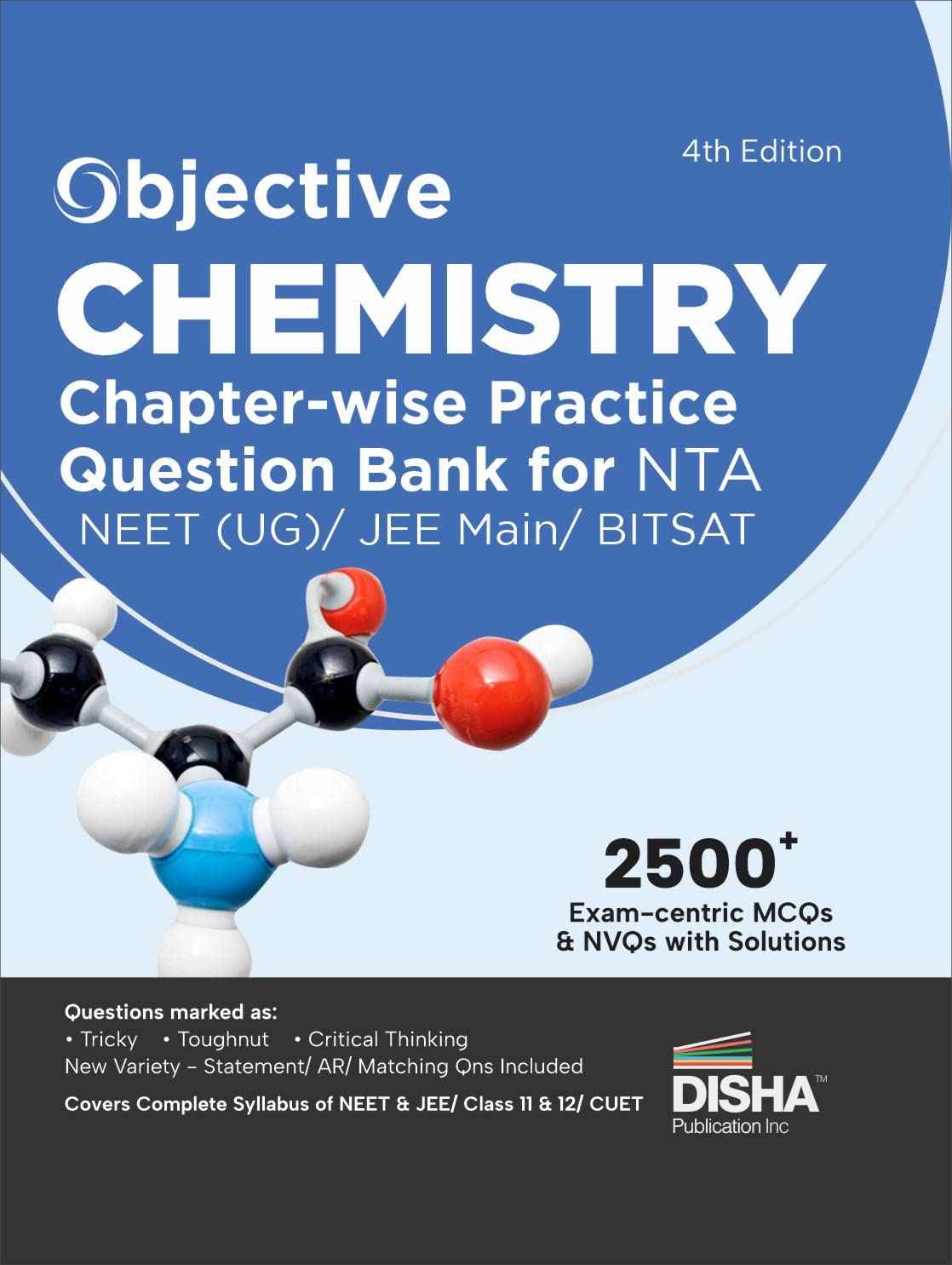 4th Edition

Objective

CHEMISTRY

Chapter-wise Practice Question Bank for NTA

NEET (UG)/ JEE Main/ BITSAT

$2500^{+}$

Exam-centric MCQs & NVQs with Solutions

Questions marked as:

• Tricky • Toughnut • Critical Thinking

New Variety - Statement/ AR/ Matching Qns Included

Covers Complete Syllabus of NEET & JEE/ Class 11 & 12/ CUET

DISHA™

Publication Inc